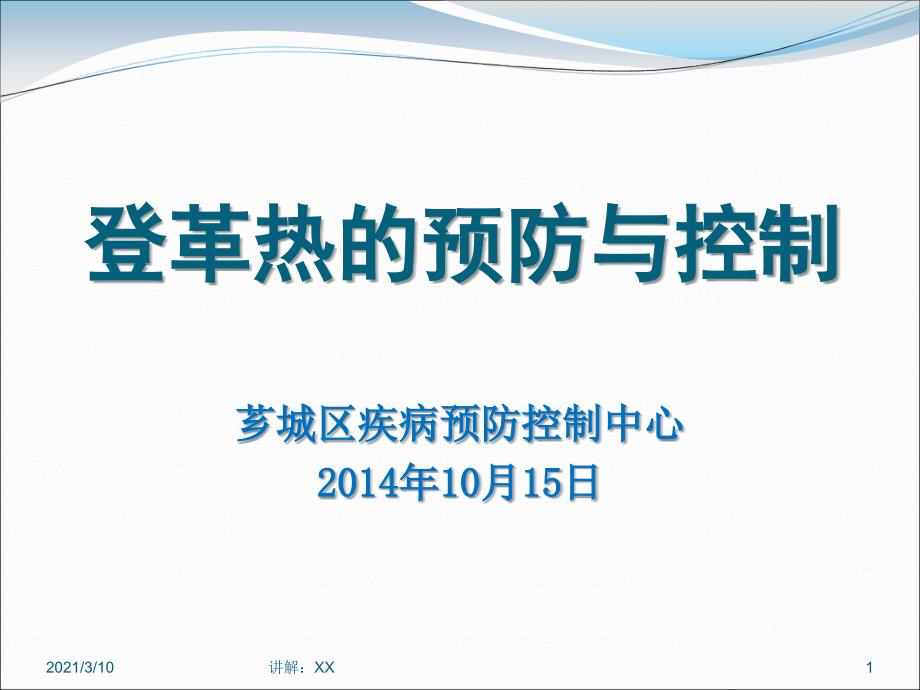 登革热的预防与控制

芗城区疾病预防控制中心
2014年10月15日

2021/3/10 讲解：XX 1